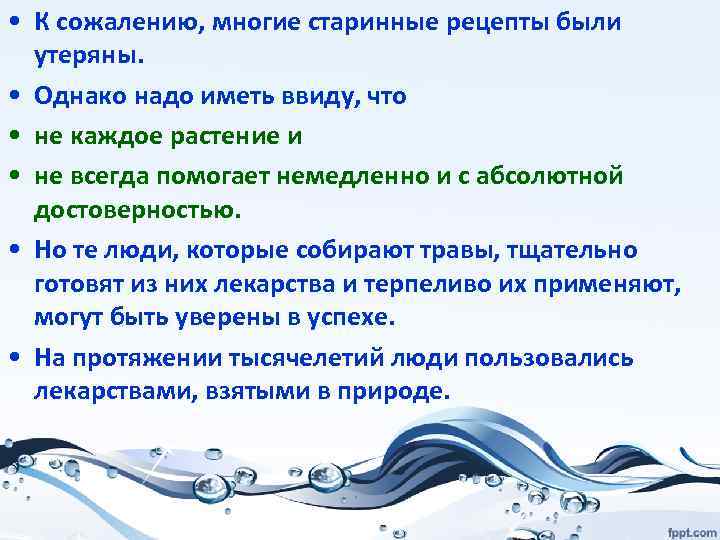 • К сожалению, многие старинные рецепты были утеряны.

• Однако надо иметь ввиду, что

• не каждое растение и

• не всегда помогает немедленно и с абсолютной достоверностью.

• Но те люди, которые собирают травы, тщательно готовят из них лекарства и терпеливо их применяют, могут быть уверены в успехе.

• На протяжении тысячелетий люди пользовались лекарствами, взятыми в природе.

fppt.com